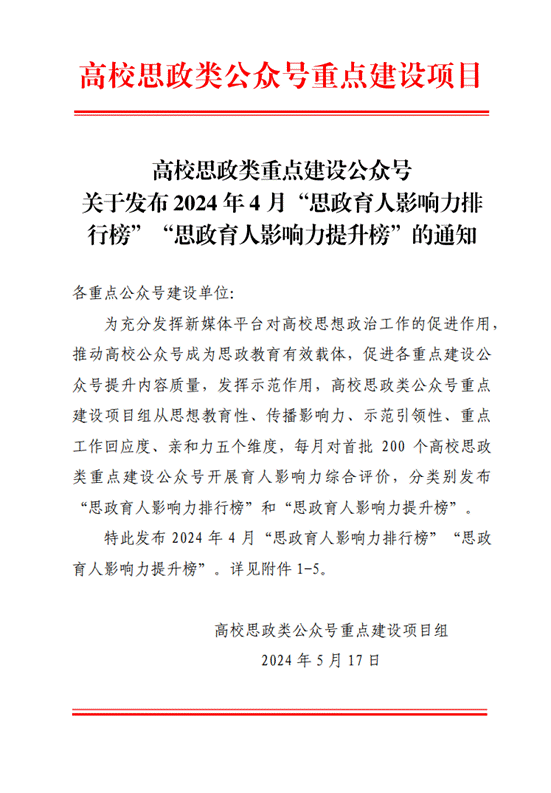 高校思政类公众号重点建设项目

高校思政类重点建设公众号
关于发布 2024 年 4 月“思政育人影响力排行榜”“思政育人影响力提升榜”的通知

各重点公众号建设单位:

为充分发挥新媒体平台对高校思想政治工作的促进作用，推动高校公众号成为思政教育有效载体，促进各重点建设公众号提升内容质量，发挥示范作用，高校思政类公众号重点建设项目组从思想教育性、传播影响力、示范引领性、重点工作回应度、亲和力五个维度，每月对首批 200 个高校思政类重点建设公众号开展育人影响力综合评价，分类别发布“思政育人影响力排行榜”和“思政育人影响力提升榜”。

特此发布 2024 年 4 月“思政育人影响力排行榜”“思政育人影响力提升榜”。详见附件 1-5。

高校思政类公众号重点建设项目组
2024 年 5 月 17 日